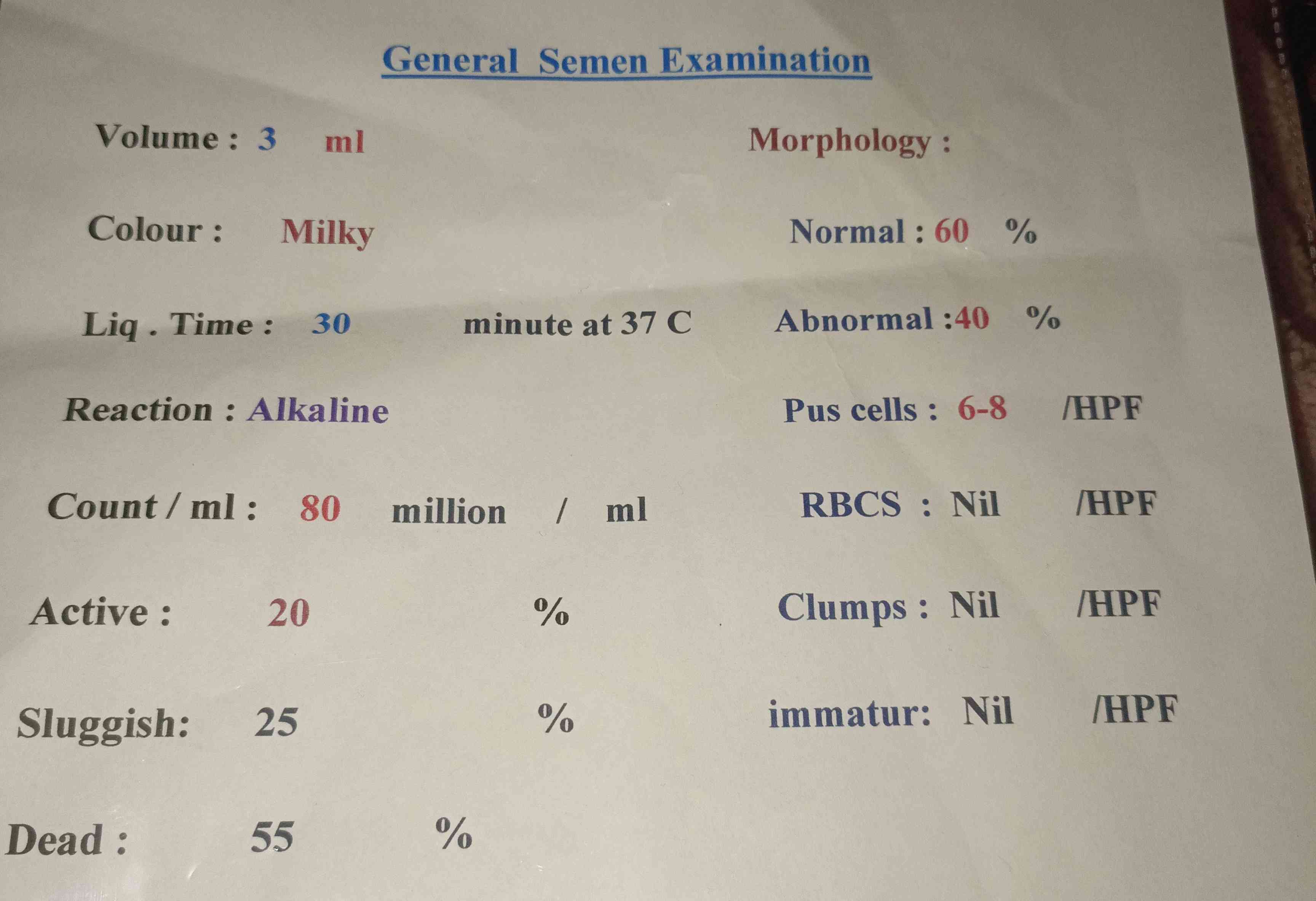 General Semen Examination

Volume : 3 ml

Colour : Milky

Liq . Time : 30 minute at 37 C

Reaction : Alkaline

Count / ml : 80 million / ml

Active : 20 %

Sluggish: 25 %

Dead : 55 %

Morphology :

Normal : 60 %

Abnormal :40 %

Pus cells : 6-8 /HPF

RBCS : Nil /HPF

Clumps : Nil /HPF

immatur: Nil /HPF